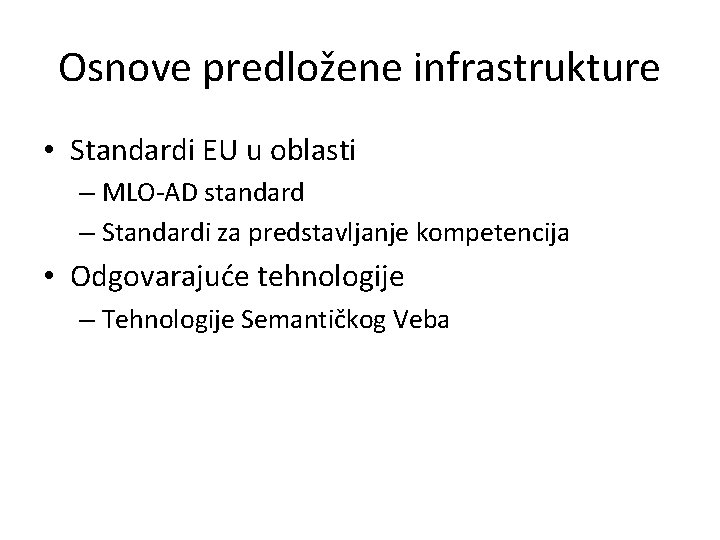 Osnove predložene infrastrukture

• Standardi EU u oblasti
– MLO-AD standard
– Standardi za predstavljanje kompetencija
• Odgovarajuće tehnologije
– Tehnologije Semantičkog Veba